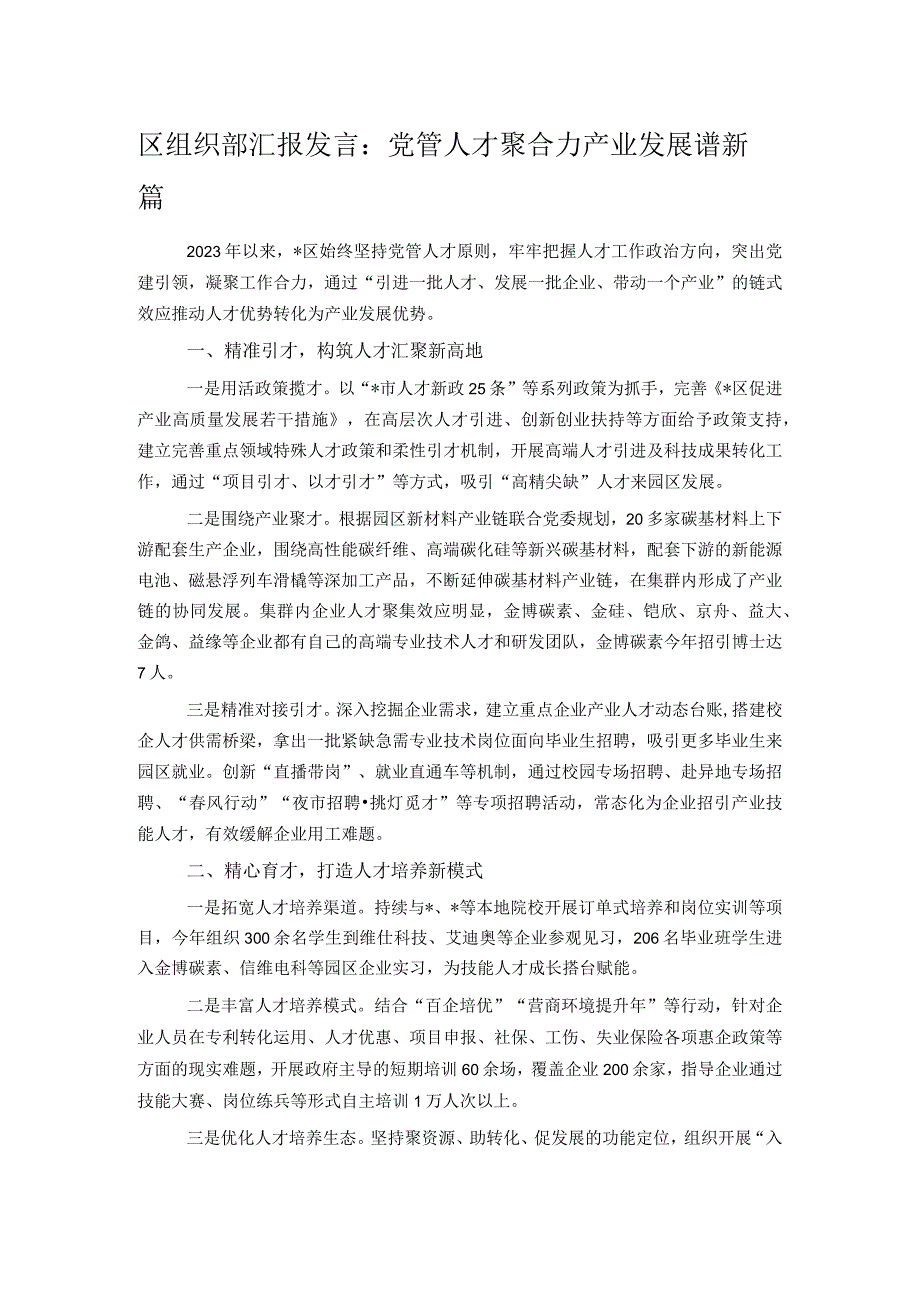 区组织部汇报发言：党管人才聚合力产业发展谱新篇

2023年以来，*区始终坚持党管人才原则，牢牢把握人才工作政治方向，突出党建引领，凝聚工作合力，通过“引进一批人才、发展一批企业、带动一个产业”的链式效应推动人才优势转化为产业发展优势。

一、精准引才，构筑人才汇聚新高地

一是用活政策揽才。以“*市人才新政25条”等系列政策为抓手，完善《*区促进产业高质量发展若干措施》，在高层次人才引进、创新创业扶持等方面给予政策支持，建立完善重点领域特殊人才政策和柔性引才机制，开展高端人才引进及科技成果转化工作，通过“项目引才、以才引才”等方式，吸引“高精尖缺”人才来园区发展。

二是围绕产业聚才。根据园区新材料产业链联合党委规划，20多家碳基材料上下游配套生产企业，围绕高性能碳纤维、高端碳化硅等新兴碳基材料，配套下游的新能源电池、磁悬浮列车滑橇等深加工产品，不断延伸碳基材料产业链，在集群内形成了产业链的协同发展。集群内企业人才聚集效应明显，金博碳素、金硅、铠欣、京舟、益大、金鸽、益缘等企业都有自己的高端专业技术人才和研发团队，金博碳素今年招引博士达7人。

三是精准对接引才。深入挖掘企业需求，建立重点企业产业人才动态台账，搭建校企人才供需桥梁，拿出一批紧缺急需专业技术岗位面向毕业生招聘，吸引更多毕业生来园区就业。创新“直播带岗”、就业直通车等机制，通过校园专场招聘、赴异地专场招聘、“春风行动”“夜市招聘•挑灯觅才”等专项招聘活动，常态化为企业招引产业技能人才，有效缓解企业用工难题。

二、精心育才，打造人才培养新模式

一是拓宽人才培养渠道。持续与*、*等本地院校开展订单式培养和岗位实训等项目，今年组织300余名学生到维仕科技、艾迪奥等企业参观见习，206名毕业班学生进入金博碳素、信维电科等园区企业实习，为技能人才成长搭台赋能。

二是丰富人才培养模式。结合“百企培优”“营商环境提升年”等行动，针对企业人员在专利转化运用、人才优惠、项目申报、社保、工伤、失业保险各项惠企政策等方面的现实难题，开展政府主导的短期培训60余场，覆盖企业200余家，指导企业通过技能大赛、岗位练兵等形式自主培训1万人次以上。

三是优化人才培养生态。坚持聚资源、助转化、促发展的功能定位，组织开展“入